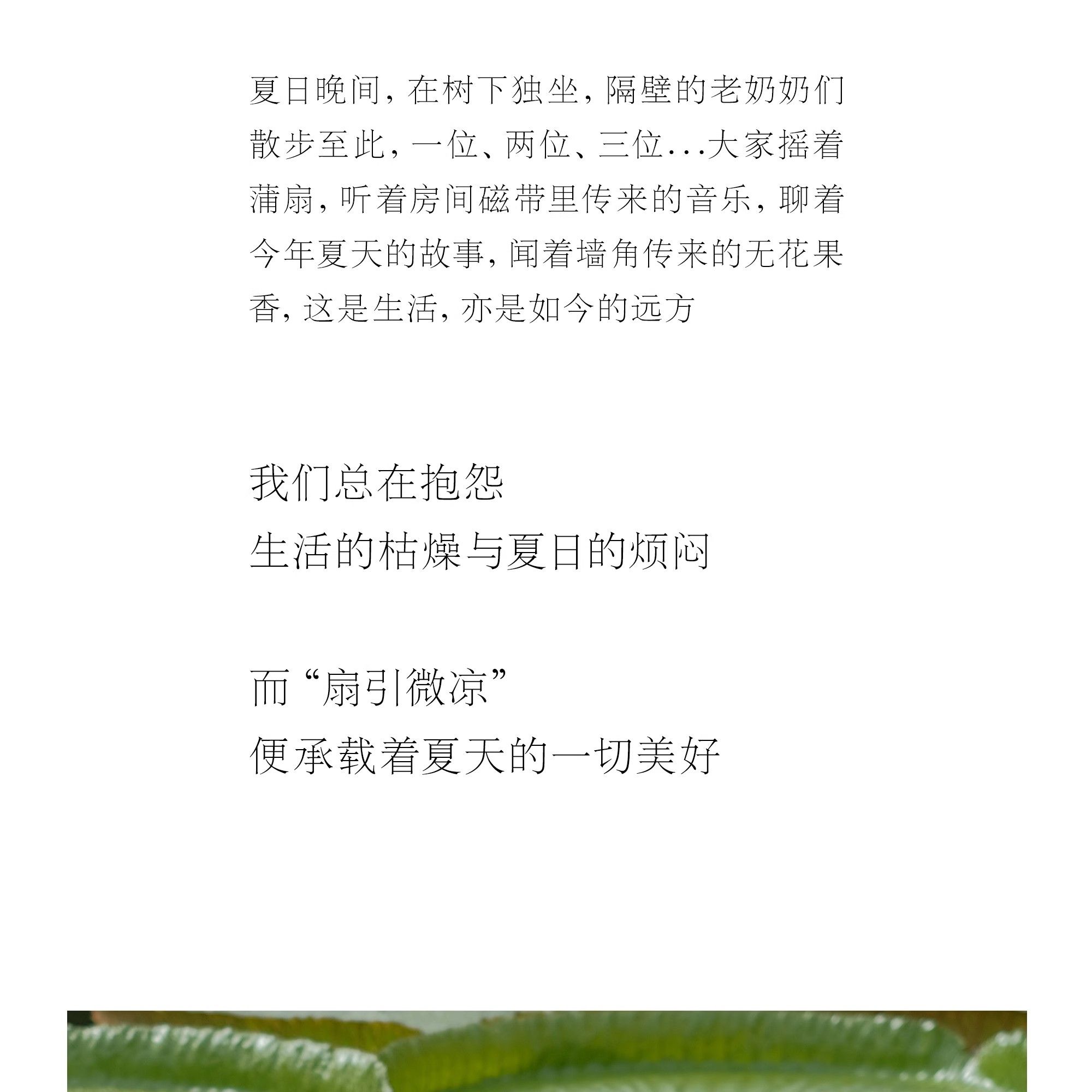 夏日晚间，在树下独坐，隔壁的老奶奶们散步至此，一位、两位、三位...大家摇着蒲扇，听着房间磁带里传来的音乐，聊着今年夏天的故事，闻着墙角传来的无花果香，这是生活，亦是如今的远方

我们总在抱怨
生活的枯燥与夏日的烦闷

而“扇引微凉”
便承载着夏天的一切美好